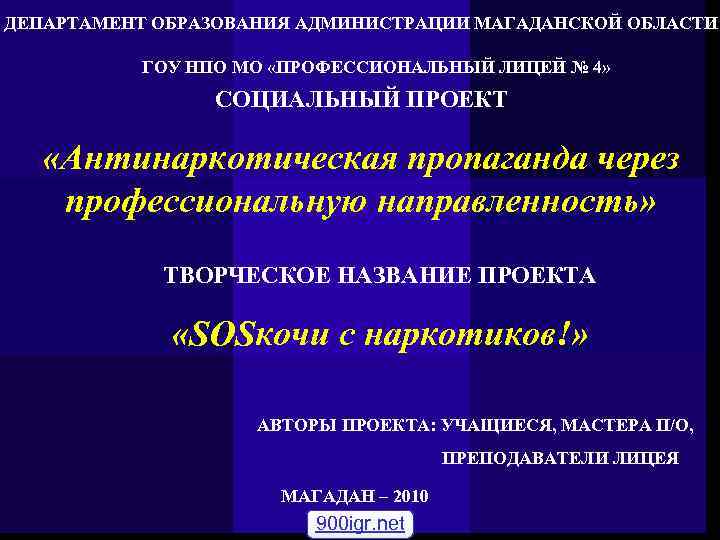 ДЕПАРТАМЕНТ ОБРАЗОВАНИЯ АДМИНИСТРАЦИИ МАГАДАНСКОЙ ОБЛАСТИ

ГОУ НПО МО «ПРОФЕССИОНАЛЬНЫЙ ЛИЦЕЙ № 4»

СОЦИАЛЬНЫЙ ПРОЕКТ

«Антинаркотическая пропаганда через профессиональную направленность»

ТВОРЧЕСКОЕ НАЗВАНИЕ ПРОЕКТА

«SOSкочи с наркотиков!»

АВТОРЫ ПРОЕКТА: УЧАЩИЕСЯ, МАСТЕРА П/О, ПРЕПОДАВАТЕЛИ ЛИЦЕЯ

МАГАДАН – 2010

900igr.net